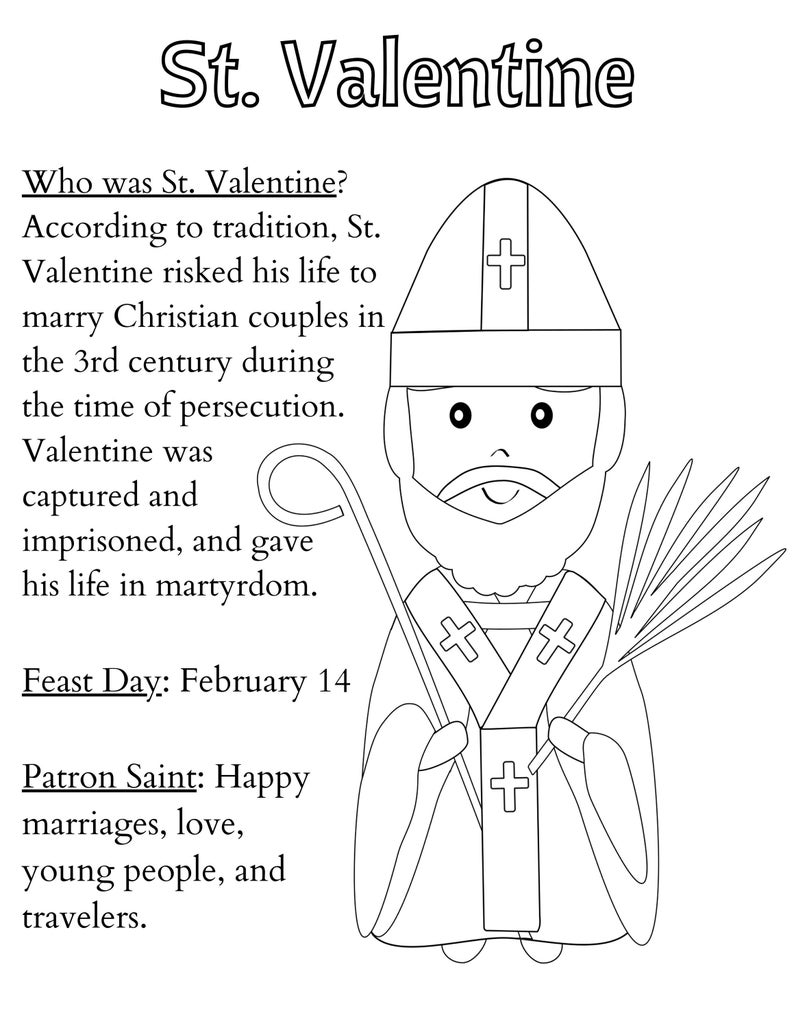 St. Valentine

Who was St. Valentine? According to tradition, St. Valentine risked his life to marry Christian couples in the 3rd century during the time of persecution. Valentine was captured and imprisoned, and gave his life in martyrdom.

Feast Day: February 14

Patron Saint: Happy marriages, love, young people, and travelers.